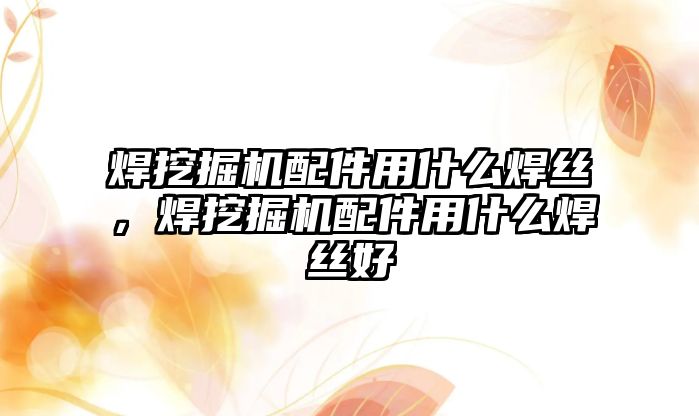 焊挖掘机配件用什么焊丝，焊挖掘机配件用什么焊丝好